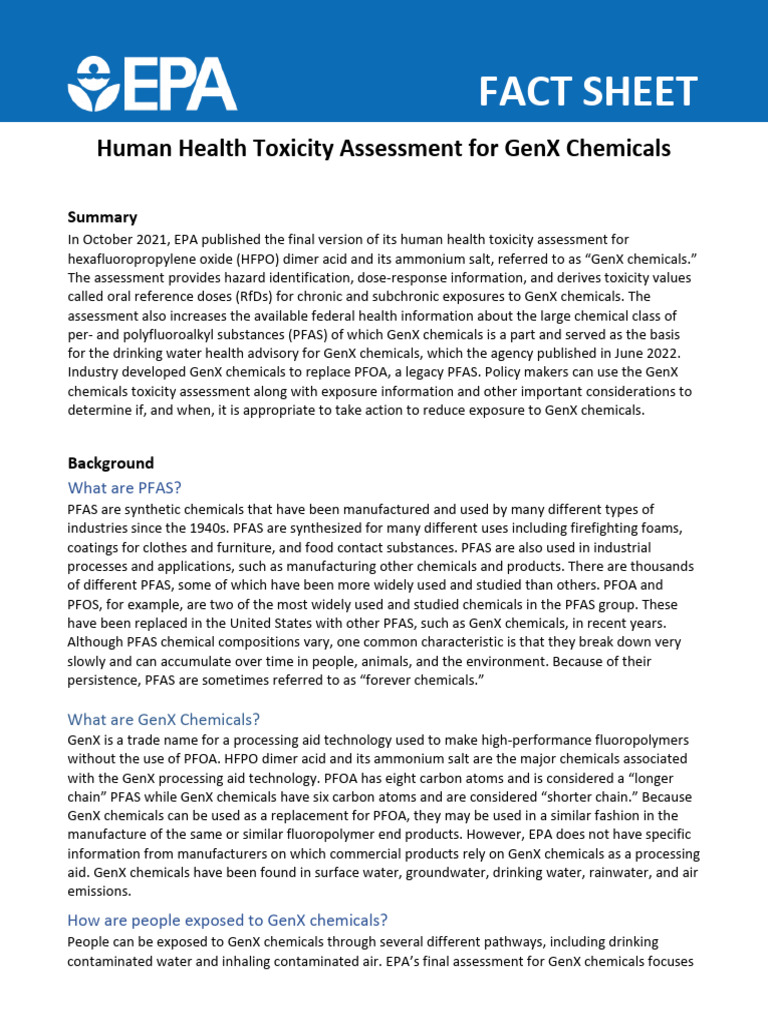 EPA

FACT SHEET

Human Health Toxicity Assessment for GenX Chemicals

Summary
In October 2021, EPA published the final version of its human health toxicity assessment for hexafluoropropylene oxide (HFPO) dimer acid and its ammonium salt, referred to as "GenX chemicals." The assessment provides hazard identification, dose-response information, and derives toxicity values called oral reference doses (RfDs) for chronic and subchronic exposures to GenX chemicals. The assessment also increases the available federal health information about the large chemical class of per- and polyfluoroalkyl substances (PFAS) of which GenX chemicals is a part and served as the basis for the drinking water health advisory for GenX chemicals, which the agency published in June 2022. Industry developed GenX chemicals to replace PFOA, a legacy PFAS. Policy makers can use the GenX chemicals toxicity assessment along with exposure information and other important considerations to determine if, and when, it is appropriate to take action to reduce exposure to GenX chemicals.

Background
What are PFAS?
PFAS are synthetic chemicals that have been manufactured and used by many different types of industries since the 1940s. PFAS are synthesized for many different uses including firefighting foams, coatings for clothes and furniture, and food contact substances. PFAS are also used in industrial processes and applications, such as manufacturing other chemicals and products. There are thousands of different PFAS, some of which have been more widely used and studied than others. PFOA and PFOS, for example, are two of the most widely used and studied chemicals in the PFAS group. These have been replaced in the United States with other PFAS, such as GenX chemicals, in recent years. Although PFAS chemical compositions vary, one common characteristic is that they break down very slowly and can accumulate over time in people, animals, and the environment. Because of their persistence, PFAS are sometimes referred to as "forever chemicals."

What are GenX Chemicals?
GenX is a trade name for a processing aid technology used to make high-performance fluoropolymers without the use of PFOA. HFPO dimer acid and its ammonium salt are the major chemicals associated with the GenX processing aid technology. PFOA has eight carbon atoms and is considered a "longer chain" PFAS while GenX chemicals have six carbon atoms and are considered "shorter chain." Because GenX chemicals can be used as a replacement for PFOA, they may be used in a similar fashion in the manufacture of the same or similar fluoropolymer end products. However, EPA does not have specific information from manufacturers on which commercial products rely on GenX chemicals as a processing aid. GenX chemicals have been found in surface water, groundwater, drinking water, rainwater, and air emissions.

How are people exposed to GenX chemicals?
People can be exposed to GenX chemicals through several different pathways, including drinking contaminated water and inhaling contaminated air. EPA's final assessment for GenX chemicals focuses